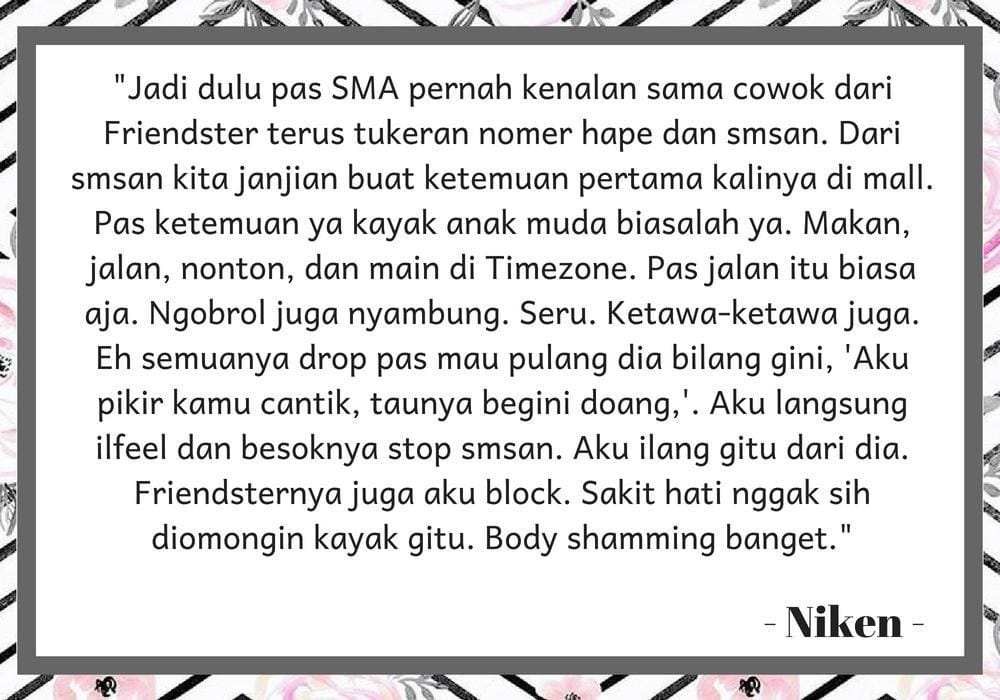 "Jadi dulu pas SMA pernah kenalan sama cowok dari Friendster terus tukeran nomer hape dan smsan. Dari smsan kita janjian buat ketemuan pertama kalinya di mall. Pas ketemuan ya kayak anak muda biasalah ya. Makan, jalan, nonton, dan main di Timezone. Pas jalan itu biasa aja. Ngobrol juga nyambung. Seru. Ketawa-ketawa juga. Eh semuanya drop pas mau pulang dia bilang gini, 'Aku pikir kamu cantik, taunya begini doang,'. Aku langsung ilfeel dan besoknya stop smsan. Aku ilang gitu dari dia. Friendsternya juga aku block. Sakit hati nggak sih diomongin kayak gitu. Body shamming banget."

- Niken -